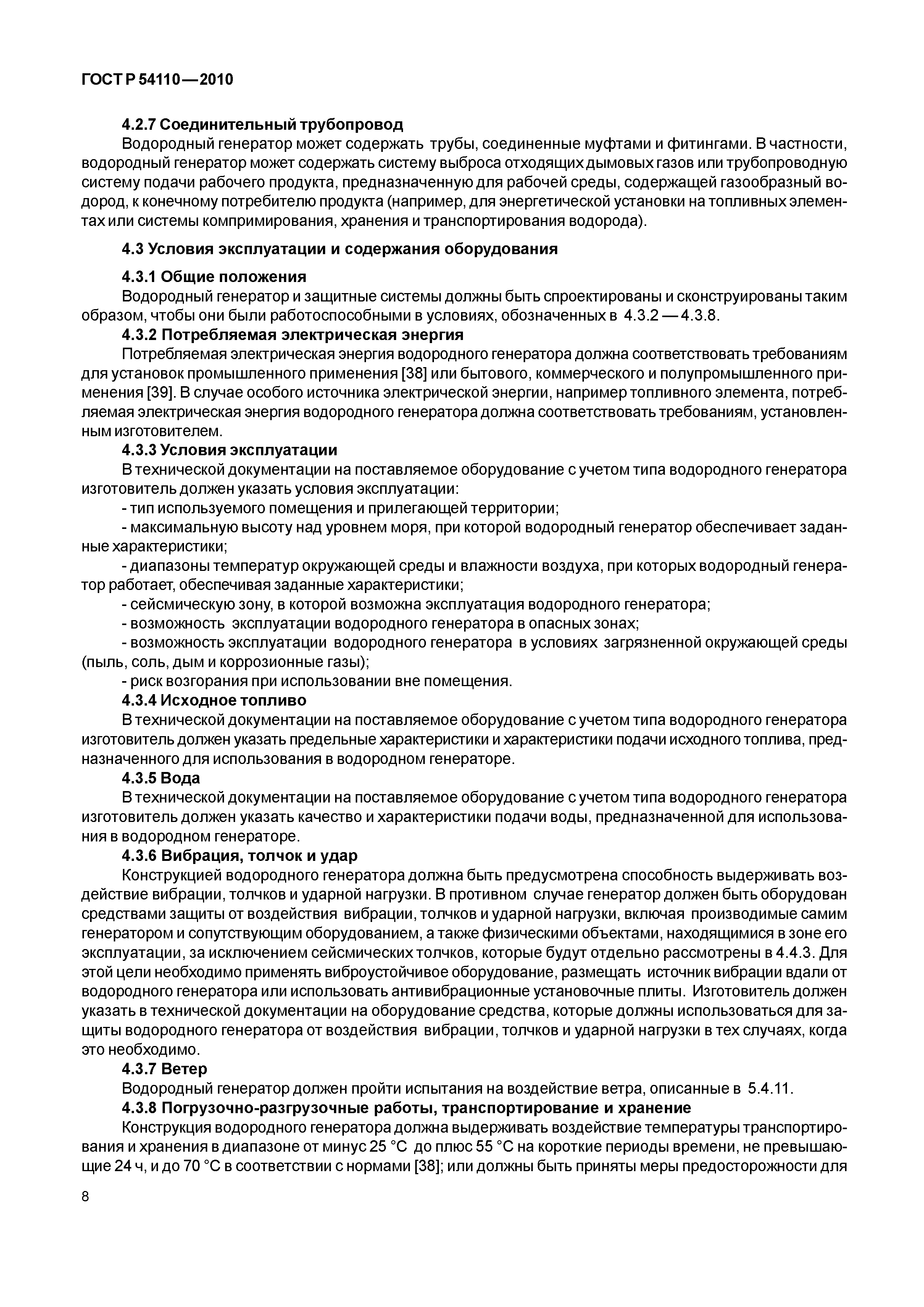 ГОСТ Р 54110—2010

4.2.7 Соединительный трубопровод

Водородный генератор может содержать трубы, соединенные муфтами и фитингами. В частности, водородный генератор может содержать систему выброса отходящих дымовых газов или трубопроводную систему подачи рабочего продукта, предназначенную для рабочей среды, содержащей газообразный водород, к конечному потребителю продукта (например, для энергетической установки на топливных элементах или системы компримирования, хранения и транспортирования водорода).

4.3 Условия эксплуатации и содержания оборудования

4.3.1 Общие положения

Водородный генератор и защитные системы должны быть спроектированы и сконструированы таким образом, чтобы они были работоспособными в условиях, обозначенных в 4.3.2 — 4.3.8.

4.3.2 Потребляемая электрическая энергия

Потребляемая электрическая энергия водородного генератора должна соответствовать требованиям для установок промышленного применения [38] или бытового, коммерческого и полупромышленного применения [39]. В случае особого источника электрической энергии, например топливного элемента, потребляемая электрическая энергия водородного генератора должна соответствовать требованиям, установленным изготовителем.

4.3.3 Условия эксплуатации

В технической документации на поставляемое оборудование с учетом типа водородного генератора изготовитель должен указать условия эксплуатации:

- тип используемого помещения и прилегающей территории;

- максимальную высоту над уровнем моря, при которой водородный генератор обеспечивает заданные характеристики;

- диапазоны температур окружающей среды и влажности воздуха, при которых водородный генератор работает, обеспечивая заданные характеристики;

- сейсмическую зону, в которой возможна эксплуатация водородного генератора;

- возможность эксплуатации водородного генератора в опасных зонах;

- возможность эксплуатации водородного генератора в условиях загрязненной окружающей среды (пыль, соль, дым и коррозионные газы);

- риск возгорания при использовании вне помещения.

4.3.4 Исходное топливо

В технической документации на поставляемое оборудование с учетом типа водородного генератора изготовитель должен указать предельные характеристики и характеристики подачи исходного топлива, предназначенного для использования в водородном генераторе.

4.3.5 Вода

В технической документации на поставляемое оборудование с учетом типа водородного генератора изготовитель должен указать качество и характеристики подачи воды, предназначенной для использования в водородном генераторе.

4.3.6 Вибрация, толчок и удар

Конструкцией водородного генератора должна быть предусмотрена способность выдерживать воздействие вибрации, толчков и ударной нагрузки. В противном случае генератор должен быть оборудован средствами защиты от воздействия вибрации, толчков и ударной нагрузки, включая производимые самим генератором и сопутствующим оборудованием, а также физическими объектами, находящимися в зоне его эксплуатации, за исключением сейсмических толчков, которые будут отдельно рассмотрены в 4.4.3. Для этой цели необходимо применять виброустойчивое оборудование, размещать источник вибрации вдали от водородного генератора или использовать антивибрационные установочные плиты. Изготовитель должен указать в технической документации на оборудование средства, которые должны использоваться для защиты водородного генератора от воздействия вибрации, толчков и ударной нагрузки в тех случаях, когда это необходимо.

4.3.7 Ветер

Водородный генератор должен пройти испытания на воздействие ветра, описанные в 5.4.11.

4.3.8 Погрузочно-разгрузочные работы, транспортирование и хранение

Конструкция водородного генератора должна выдерживать воздействие температуры транспортирования и хранения в диапазоне от минус 25 °С до плюс 55 °С на короткие периоды времени, не превышающие 24 ч, и до 70 °С в соответствии с нормами [38]; или должны быть приняты меры предосторожности для

8